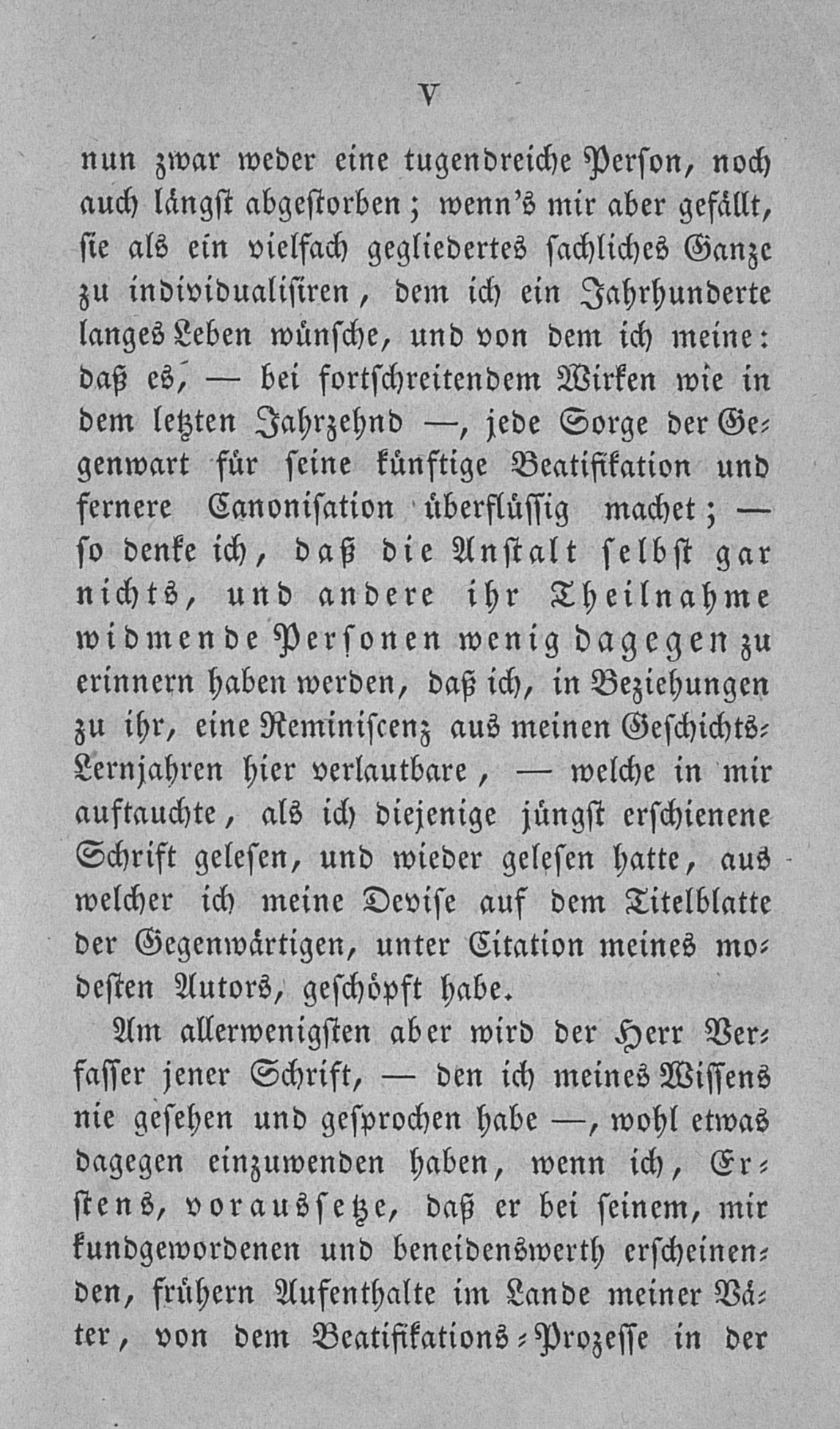 V

nun zwar weder eine tugendreiche Person, noch auch längst abgestorben; wenn's mir aber gefällt, sie als ein vielfach gegliedertes sachliches Ganze zu individualisiren, dem ich ein Jahrhunderte langes Leben wünsche, und von dem ich meine: daß es, — bei fortschreitendem Wirken wie in dem letzten Jahrzehnd —, jede Sorge der Gegenwart für seine künftige Beatifikation und fernere Canonisation überflüssig machet; — so denke ich, daß die Anstalt selbst gar nichts, und andere ihr Theilnahme widmende Personen wenig dagegen zu erinnern haben werden, daß ich, in Beziehungen zu ihr, eine Reminiscenz aus meinen Geschichts-Lernjahren hier verlautbare, — welche in mir auftauchte, als ich diejenige jüngst erschienene Schrift gelesen, und wieder gelesen hatte, aus welcher ich meine Devise auf dem Titelblatte der Gegenwärtigen, unter Citation meines modesten Autors, geschöpft habe.

Am allerwenigsten aber wird der Herr Verfasser jener Schrift, — den ich meines Wissens nie gesehen und gesprochen habe —, wohl etwas dagegen einzuwenden haben, wenn ich, Erstens, voraussetze, daß er bei seinem, mir kundgewordenen und beneidenswerth erscheinenden, frühern Aufenthalte im Lande meiner Väter, von dem Beatifikations-Prozesse in der